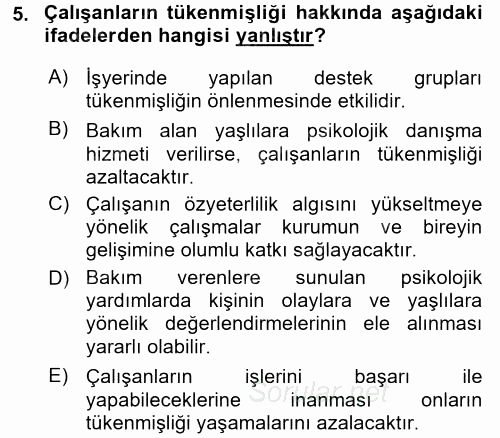 5. Çalışanların tükenmişliği hakkında aşağıdaki ifadelerden hangisi yanlıştır?

A) İşyerinde yapılan destek grupları tükenmişliğin önlenmesinde etkilidir.

B) Bakım alan yaşlılara psikolojik danışma hizmeti verilirse, çalışanların tükenmişliği azaltacaktır.

C) Çalışanın özyeterlilik algısını yükseltmeye yönelik çalışmalar kurumun ve bireyin gelişimine olumlu katkı sağlayacaktır.

D) Bakım verenlere sunulan psikolojik yardımlarda kişinin olaylara ve yaşlılara yönelik değerlendirmelerinin ele alınması yararlı olabilir.

E) Çalışanların işlerini başarı ile yapabileceklerine inanması onların tükenmişliği yaşamalarını azalacaktır.

Sorular.net